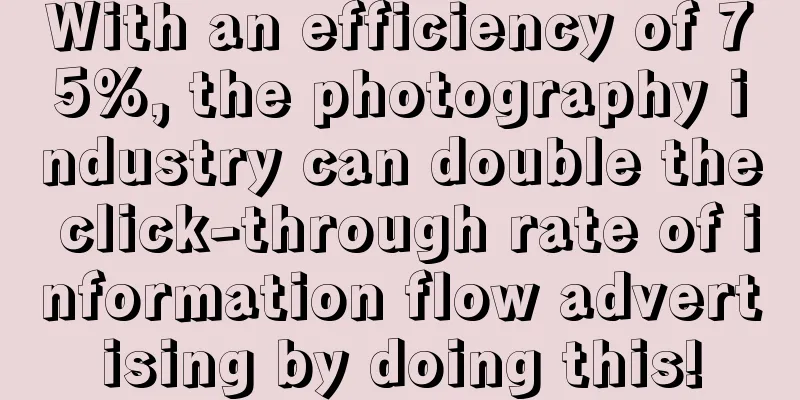 With an efficiency of 75%, the photography industry can double the click-through rate of information flow advertising by doing this!